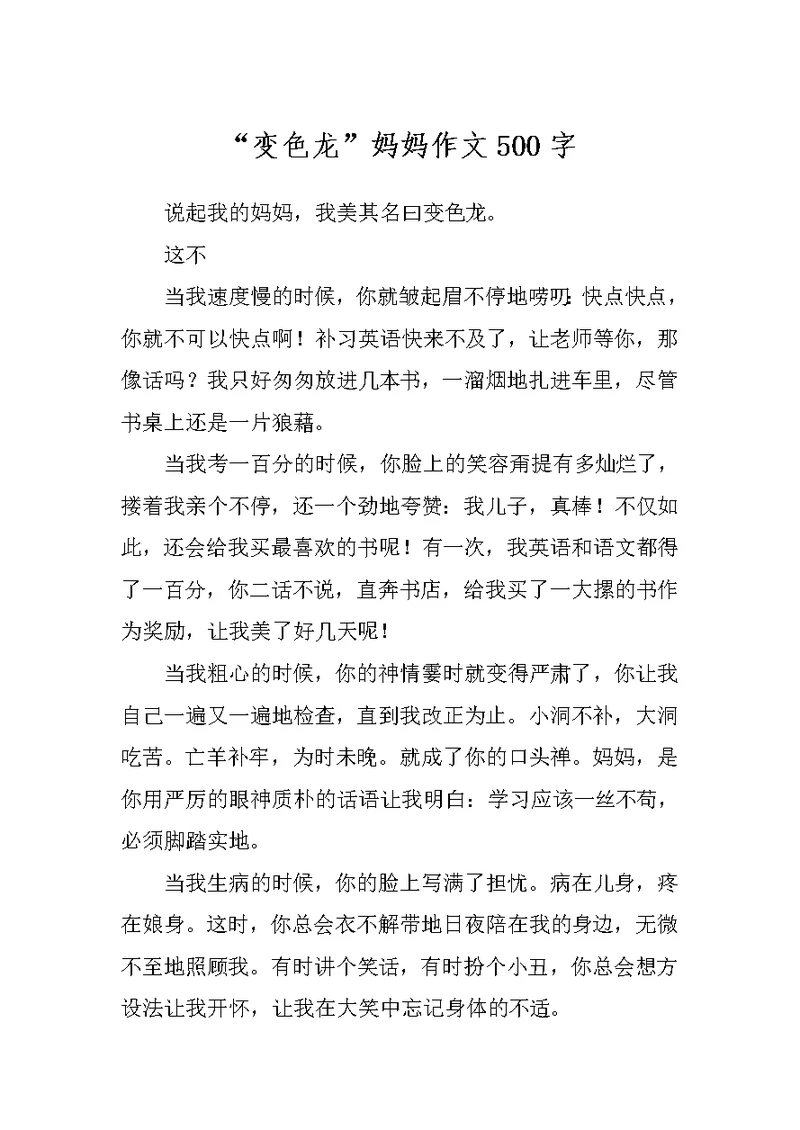 “变色龙”妈妈作文500字

说起我的妈妈，我美其名曰变色龙。

这不

当我速度慢的时候，你就皱起眉不停地唠叨：快点快点，你就不可以快点啊！补习英语快来不及了，让老师等你，那像话吗？我只好匆匆放进几本书，一溜烟地扎进车里，尽管书桌上还是一片狼藉。

当我考一百分的时候，你脸上的笑容甭提有多灿烂了，搂着我亲个不停，还一个劲地夸赞：我儿子，真棒！不仅如此，还会给我买最喜欢的书呢！有一次，我英语和语文都得了一百分，你二话不说，直奔书店，给我买了一大摞的书作为奖励，让我美了好几天呢！

当我粗心的时候，你的神情霎时就变得严肃了，你让我自己一遍又一遍地检查，直到我改正为止。小洞不补，大洞吃苦。亡羊补牢，为时未晚。就成了你的口头禅。妈妈，是你用严厉的眼神质朴的话语让我明白：学习应该一丝不苟，必须脚踏实地。

当我生病的时候，你的脸上写满了担忧。病在儿身，疼在娘身。这时，你总会衣不解带地日夜陪在我的身边，无微不至地照顾我。有时讲个笑话，有时扮个小丑，你总会想方设法让我开怀，让我在大笑中忘记身体的不适。